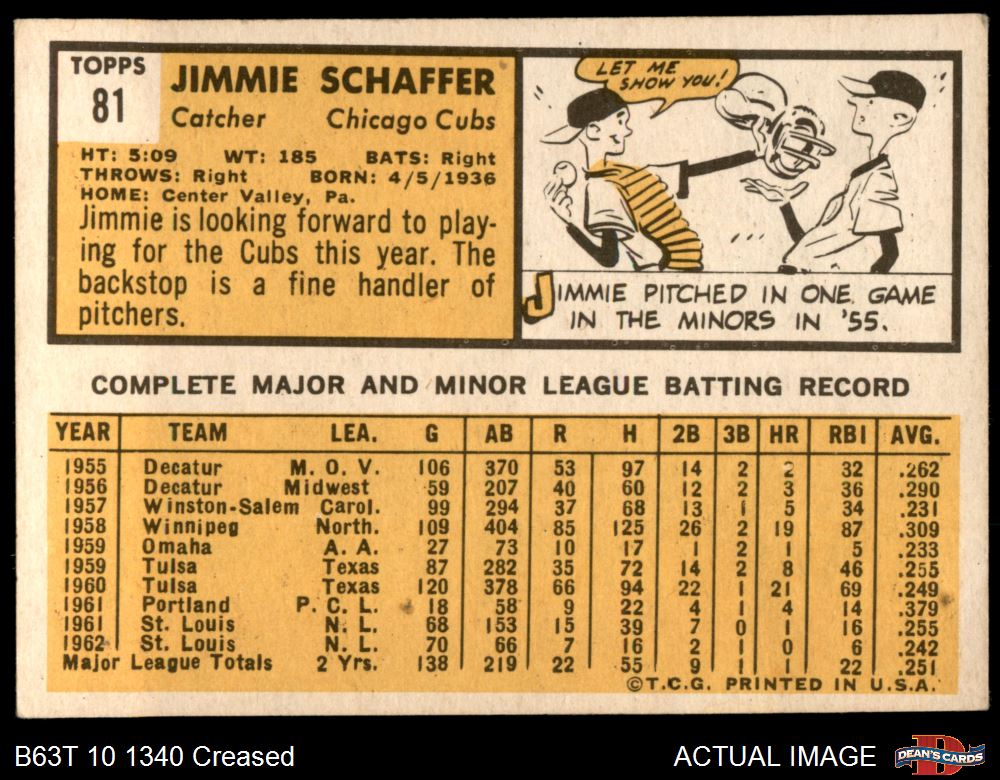 TOPPS
81

JIMMIE SCHAFFER
Catcher Chicago Cubs

HT: 5:09 WT: 185 BATS: Right
THROWS: Right BORN: 4/5/1936
HOME: Center Valley, Pa.

Jimmie is looking forward to playing for the Cubs this year. The backstop is a fine handler of pitchers.

LET ME SHOW YOU!

JIMMIE PITCHED IN ONE GAME IN THE MINORS IN '55.

COMPLETE MAJOR AND MINOR LEAGUE BATTING RECORD

| YEAR | TEAM | LEA. | G | AB | R | H | 2B | 3B | HR | RBI | AVG. |
|---|---|---|---|---|---|---|---|---|---|---|---|
| 1955 | Decatur | M. O. V. | 106 | 370 | 53 | 97 | 14 | 2 | 2 | 32 | .262 |
| 1956 | Decatur | Midwest | 59 | 207 | 40 | 60 | 12 | 2 | 3 | 36 | .290 |
| 1957 | Winston-Salem | Carol. | 99 | 294 | 37 | 68 | 13 | 1 | 5 | 34 | .231 |
| 1958 | Winnipeg | North. | 109 | 404 | 85 | 125 | 26 | 2 | 19 | 87 | .309 |
| 1959 | Omaha | A. A. | 27 | 73 | 10 | 17 | 1 | 2 | 1 | 5 | .233 |
| 1959 | Tulsa | Texas | 87 | 282 | 35 | 72 | 14 | 2 | 8 | 46 | .255 |
| 1960 | Tulsa | Texas | 120 | 378 | 66 | 94 | 22 | 1 | 21 | 69 | .249 |
| 1961 | Portland | P. C. L. | 18 | 58 | 9 | 22 | 4 | 1 | 4 | 14 | .379 |
| 1961 | St. Louis | N. L. | 68 | 153 | 15 | 39 | 7 | 0 | 1 | 16 | .255 |
| 1962 | St. Louis | N. L. | 70 | 66 | 7 | 16 | 2 | 1 | 0 | 6 | .242 |
| Major League Totals | | 2 Yrs. | 138 | 219 | 22 | 55 | 9 | 1 | 1 | 22 | .251 |

©T.C.G. PRINTED IN U.S.A.

B63T 10 1340 Creased

ACTUAL IMAGE

DEAN'S CARDS